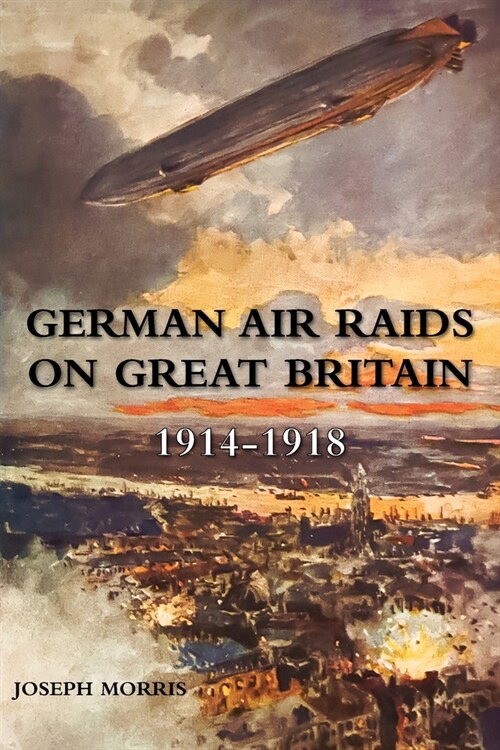 GERMAN AIR RAIDS ON GREAT BRITAIN

1914-1918

JOSEPH MORRIS